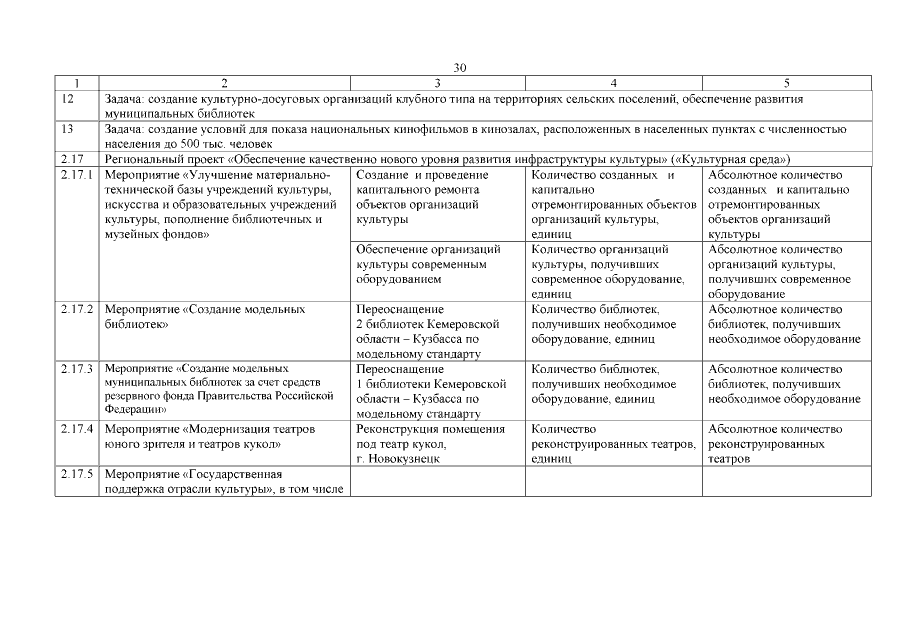 30

| 1 | 2 | 3 | 4 | 5 |
|---|---|---|---|---|
| 12 | Задача: создание культурно-досуговых организаций клубного типа на территориях сельских поселений, обеспечение развития муниципальных библиотек | | | |
| 13 | Задача: создание условий для показа национальных кинофильмов в кинозалах, расположенных в населенных пунктах с численностью населения до 500 тыс. человек | | | |
| 2.17 | Региональный проект «Обеспечение качественно нового уровня развития инфраструктуры культуры» («Культурная среда») | | | |
| 2.17.1 | Мероприятие «Улучшение материально-технической базы учреждений культуры, искусства и образовательных учреждений культуры, пополнение библиотечных и музейных фондов» | Создание и проведение капитального ремонта объектов организаций культуры | Количество созданных и капитально отремонтированных объектов организаций культуры, единиц | Абсолютное количество созданных и капитально отремонтированных объектов организаций культуры |
| | | Обеспечение организаций культуры современным оборудованием | Количество организаций культуры, получивших современное оборудование, единиц | Абсолютное количество организаций культуры, получивших современное оборудование |
| 2.17.2 | Мероприятие «Создание модельных библиотек» | Переоснащение 2 библиотек Кемеровской области – Кузбасса по модельному стандарту | Количество библиотек, получивших необходимое оборудование, единиц | Абсолютное количество библиотек, получивших необходимое оборудование |
| 2.17.3 | Мероприятие «Создание модельных муниципальных библиотек за счет средств резервного фонда Правительства Российской Федерации» | Переоснащение 1 библиотеки Кемеровской области – Кузбасса по модельному стандарту | Количество библиотек, получивших необходимое оборудование, единиц | Абсолютное количество библиотек, получивших необходимое оборудование |
| 2.17.4 | Мероприятие «Модернизация театров юного зрителя и театров кукол» | Реконструкция помещения под театр кукол, г. Новокузнецк | Количество реконструированных театров, единиц | Абсолютное количество реконструированных театров |
| 2.17.5 | Мероприятие «Государственная поддержка отрасли культуры», в том числе | | | |